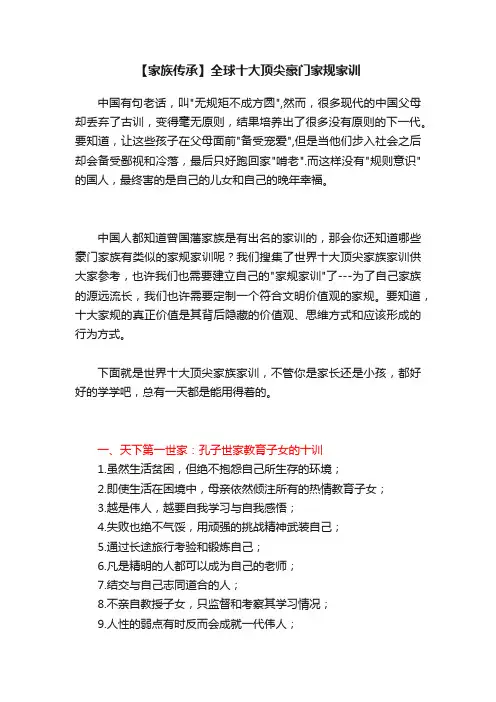 【家族传承】全球十大顶尖豪门家规家训

中国有句老话，叫"无规矩不成方圆",然而，很多现代的中国父母却丢弃了古训，变得毫无原则，结果培养出了很多没有原则的下一代。要知道，让这些孩子在父母面前"备受宠爱",但是当他们步入社会之后却会备受鄙视和冷落，最后只好跑回家"啃老".而这样没有"规则意识"的国人，最终害的是自己的儿女和自己的晚年幸福。

中国人都知道曾国藩家族是有出名的家训的，那会你还知道哪些豪门家族有类似的家规家训呢？我们搜集了世界十大顶尖家族家训供大家参考，也许我们也需要建立自己的"家规家训"了---为了自己家族的源远流长，我们也许需要定制一个符合文明价值观的家规。要知道，十大家规的真正价值是其背后隐藏的价值观、思维方式和应该形成的行为方式。

下面就是世界十大顶尖家族家训，不管你是家长还是小孩，都好好的学学吧，总有一天都是能用得着的。

一、天下第一世家：孔子世家教育子女的十训
1.虽然生活贫困，但绝不抱怨自己所生存的环境；
2.即使生活在困境中，母亲依然倾注所有的热情教育子女；
3.越是伟人，越要自我学习与自我感悟；
4.失败也绝不气馁，用顽强的挑战精神武装自己；
5.通过长途旅行考验和锻炼自己；
6.凡是精明的人都可以成为自己的老师；
7.结交与自己志同道合的人；
8.不亲自教授子女，只监督和考察其学习情况；
9.人性的弱点有时反而会成就一代伟人；